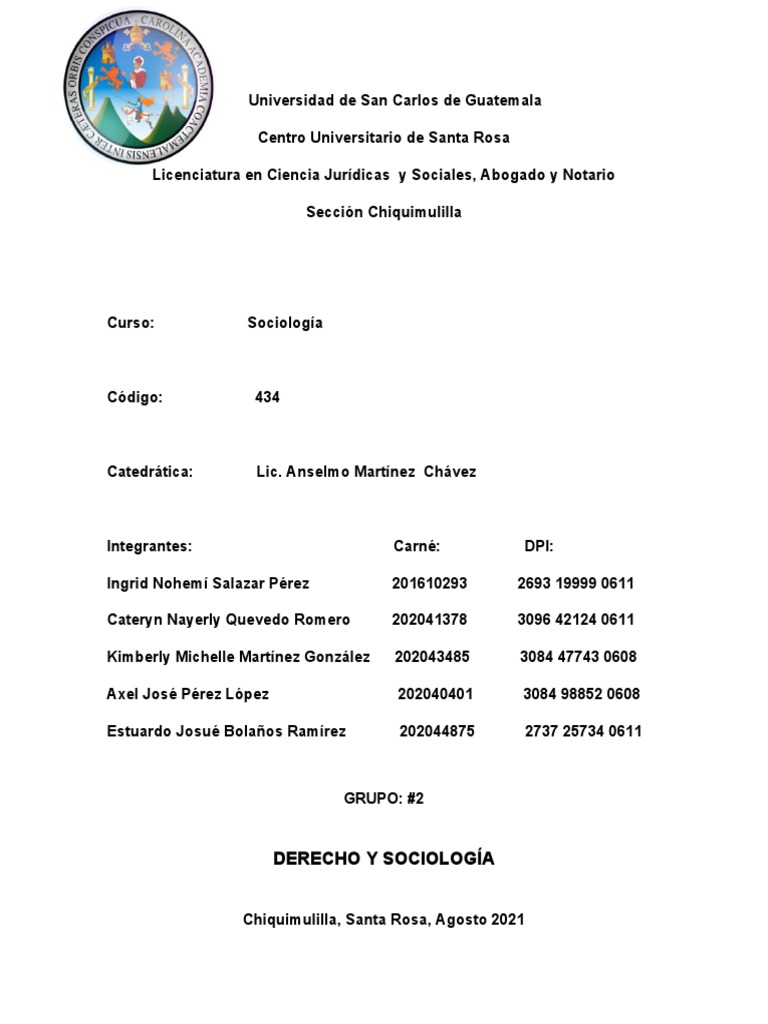 CAROLINA ACADEMIA COACTEMALENSIS INTER CAETERAS ORBIS CONSPICUA

Universidad de San Carlos de Guatemala

Centro Universitario de Santa Rosa

Licenciatura en Ciencia Jurídicas y Sociales, Abogado y Notario

Sección Chiquimulilla

Curso: Sociología

Código: 434

Catedrática: Lic. Anselmo Martínez Chávez

| Integrantes: | Carné: | DPI: |
|---|---|---|
| Ingrid Nohemí Salazar Pérez | 201610293 | 2693 19999 0611 |
| Cateryn Nayerly Quevedo Romero | 202041378 | 3096 42124 0611 |
| Kimberly Michelle Martínez González | 202043485 | 3084 47743 0608 |
| Axel José Pérez López | 202040401 | 3084 98852 0608 |
| Estuardo Josué Bolaños Ramírez | 202044875 | 2737 25734 0611 |

GRUPO: #2

DERECHO Y SOCIOLOGÍA

Chiquimulilla, Santa Rosa, Agosto 2021